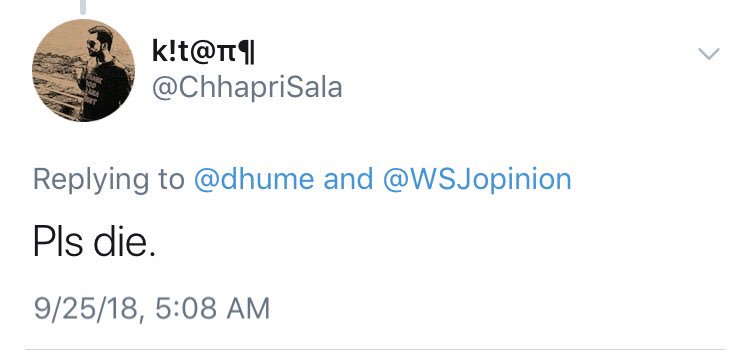 k!t@π¶

@ChhapriSala

Replying to @dhume and @WSJopinion

Pls die.

9/25/18, 5:08 AM